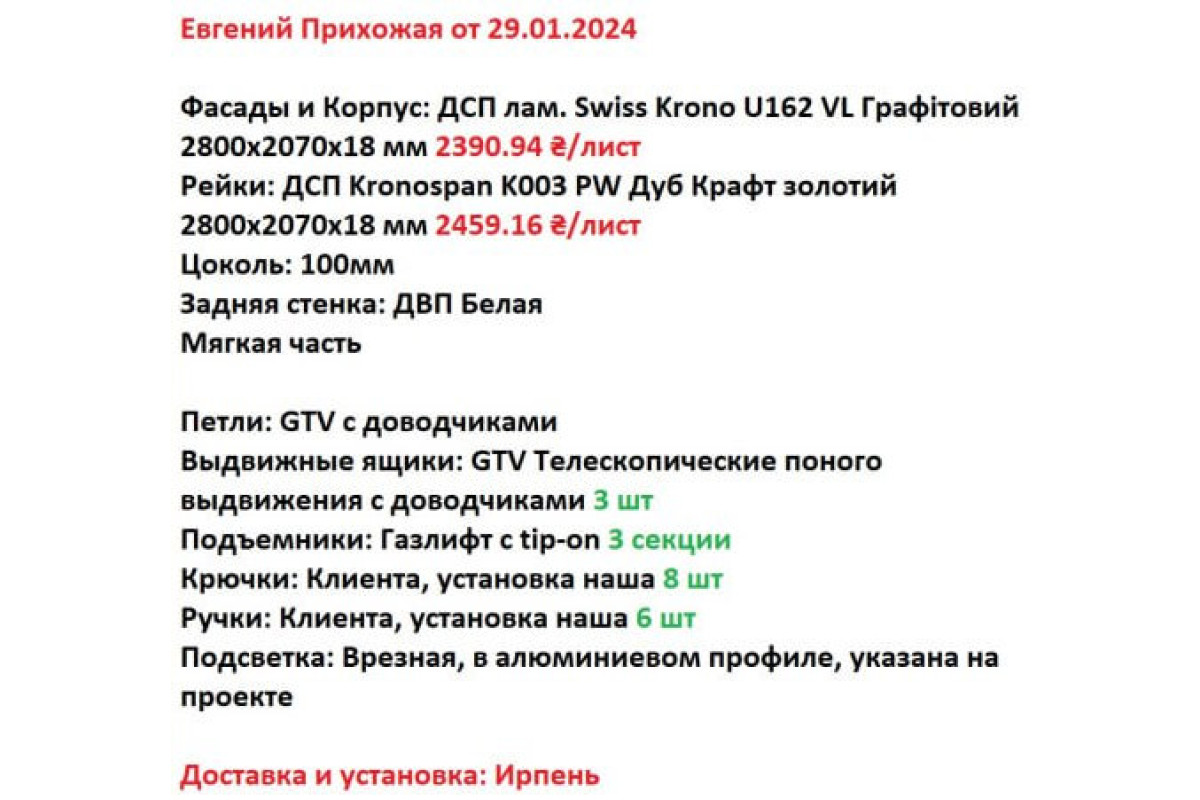 Евгений Прихожая от 29.01.2024

Фасады и Корпус: ДСП лам. Swiss Krono U162 VL Графітовий 2800x2070x18 мм 2390.94 ₴/лист
Рейки: ДСП Kronospan K003 PW Дуб Крафт золотий 2800x2070x18 мм 2459.16 ₴/лист
Цоколь: 100мм
Задняя стенка: ДВП Белая
Мягкая часть

Петли: GTV с доводчиками
Выдвижные ящики: GTV Телескопические поного выдвижения с доводчиками 3 шт
Подъемники: Газлифт с tip-on 3 секции
Крючки: Клиента, установка наша 8 шт
Ручки: Клиента, установка наша 6 шт
Подсветка: Врезная, в алюминиевом профиле, указана на проекте

Доставка и установка: Ирпень